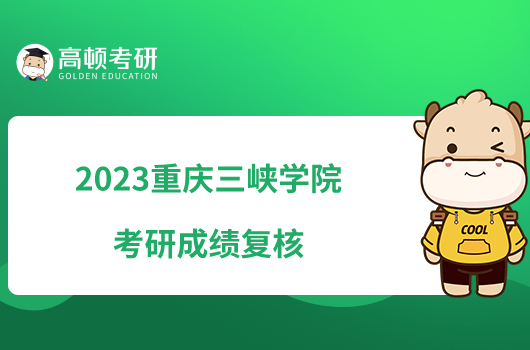 高顿考研
GOLDEN EDUCATION

2023重庆三峡学院

考研成绩复核

COOL